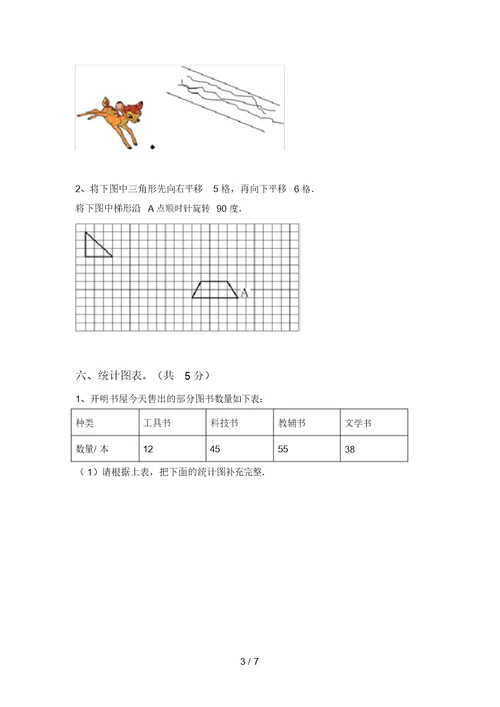 2、将下图中三角形先向右平移 5 格，再向下平移 6 格.

将下图中梯形沿 A 点顺时针旋转 90 度.

A

六、统计图表。（共 5 分）

1、开明书屋今天售出的部分图书数量如下表：

| 种类 | 工具书 | 科技书 | 教辅书 | 文学书 |
|---|---|---|---|---|
| 数量/ 本 | 12 | 45 | 55 | 38 |

（1）请根据上表，把下面的统计图补充完整.

3 / 7